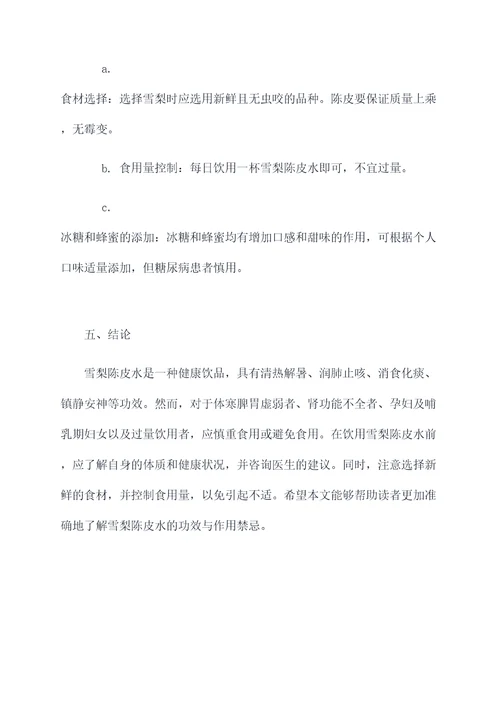 a.

食材选择：选择雪梨时应选用新鲜且无虫咬的品种。陈皮要保证质量上乘，无霉变。

b. 食用量控制：每日饮用一杯雪梨陈皮水即可，不宜过量。

c.

冰糖和蜂蜜的添加：冰糖和蜂蜜均有增加口感和甜味的作用，可根据个人口味适量添加，但糖尿病患者慎用。

五、结论

雪梨陈皮水是一种健康饮品，具有清热解暑、润肺止咳、消食化痰、镇静安神等功效。然而，对于体寒脾胃虚弱者、肾功能不全者、孕妇及哺乳期妇女以及过量饮用者，应慎重食用或避免食用。在饮用雪梨陈皮水前，应了解自身的体质和健康状况，并咨询医生的建议。同时，注意选择新鲜的食材，并控制食用量，以免引起不适。希望本文能够帮助读者更加准确地了解雪梨陈皮水的功效与作用禁忌。